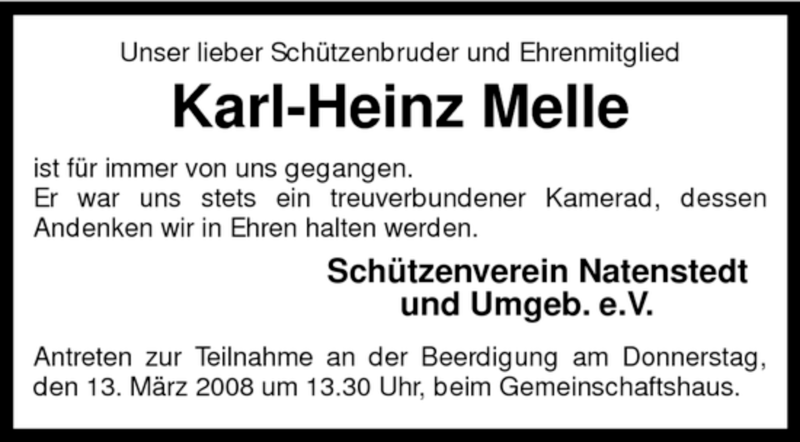 Unser lieber Schützenbruder und Ehrenmitglied

Karl-Heinz Melle

ist für immer von uns gegangen.
Er war uns stets ein treuverbundener Kamerad, dessen Andenken wir in Ehren halten werden.

Schützenverein Natenstedt und Umgeb. e.V.

Antreten zur Teilnahme an der Beerdigung am Donnerstag, den 13. März 2008 um 13.30 Uhr, beim Gemeinschaftshaus.